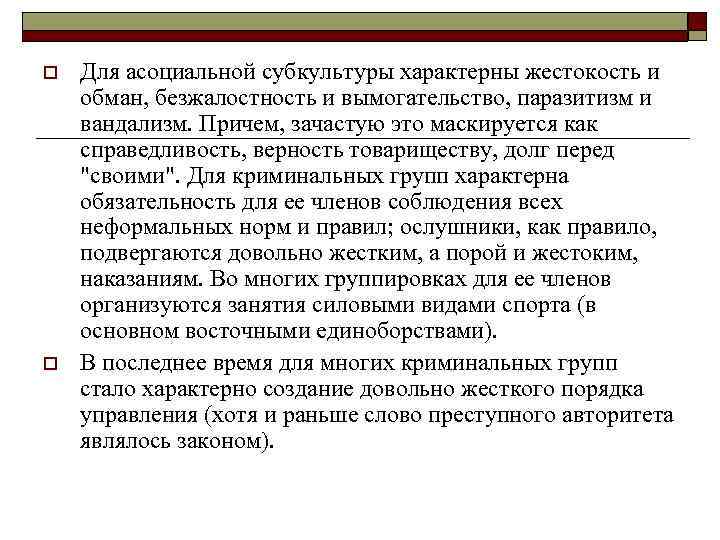 Для асоциальной субкультуры характерны жестокость и обман, безжалостность и вымогательство, паразитизм и вандализм. Причем, зачастую это маскируется как справедливость, верность товариществу, долг перед "своими". Для криминальных групп характерна обязательность для ее членов соблюдения всех неформальных норм и правил; ослушники, как правило, подвергаются довольно жестким, а порой и жестоким, наказаниям. Во многих группировках для ее членов организуются занятия силовыми видами спорта (в основном восточными единоборствами).

В последнее время для многих криминальных групп стало характерно создание довольно жесткого порядка управления (хотя и раньше слово преступного авторитета являлось законом).